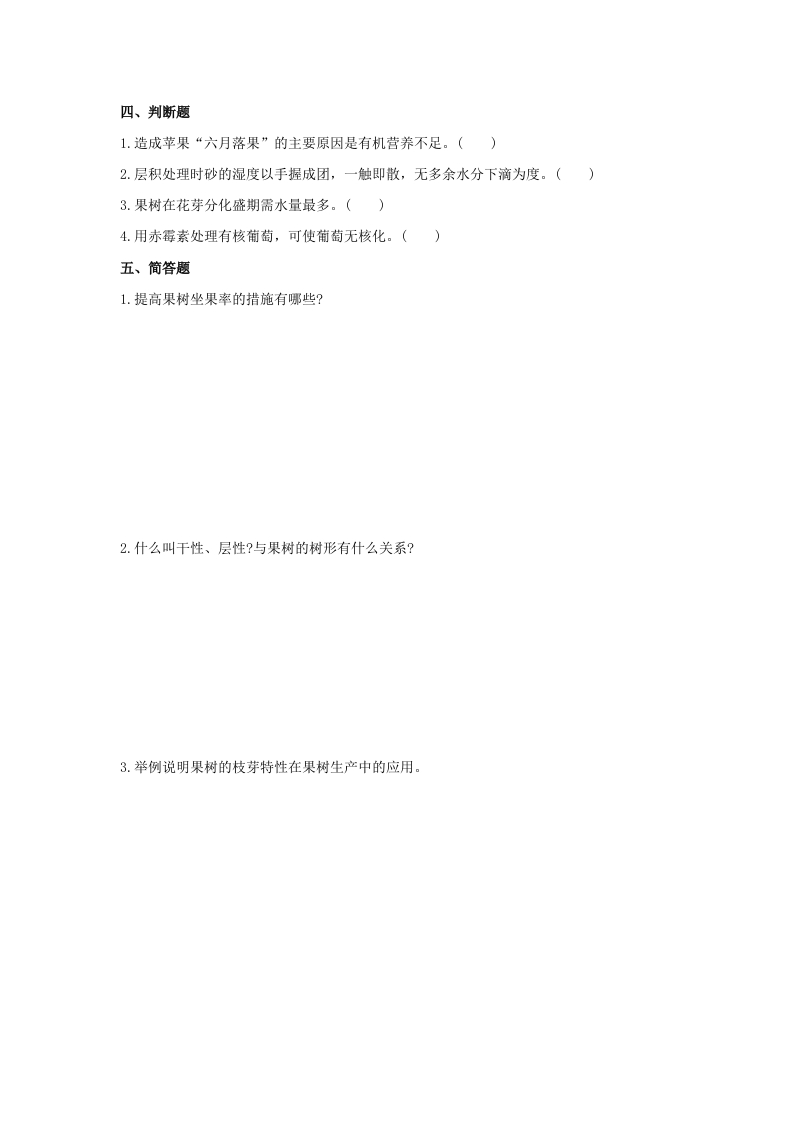 四、判断题

1.造成苹果“六月落果”的主要原因是有机营养不足。(　　)

2.层积处理时砂的湿度以手握成团，一触即散，无多余水分下滴为度。(　　)

3.果树在花芽分化盛期需水量最多。(　　)

4.用赤霉素处理有核葡萄，可使葡萄无核化。(　　)

五、简答题

1.提高果树坐果率的措施有哪些?

2.什么叫干性、层性?与果树的树形有什么关系?

3.举例说明果树的枝芽特性在果树生产中的应用。